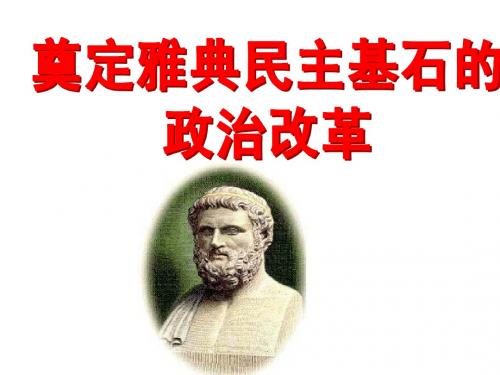 奠定雅典民主基石的政治改革